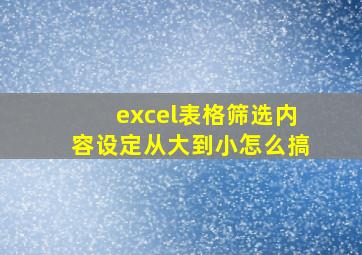 excel表格筛选内容设定从大到小怎么搞